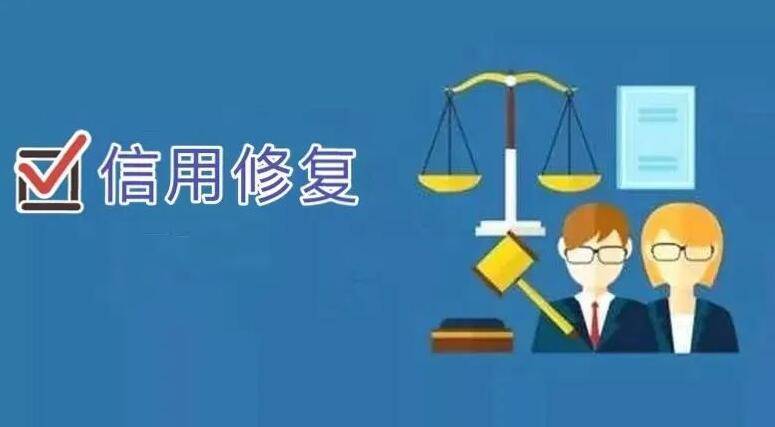 信用修复